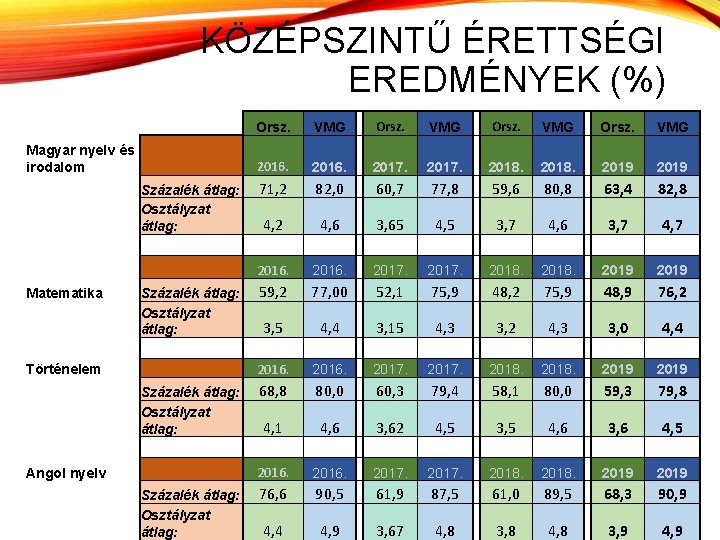 KÖZÉPSZINTŰ ÉRETTSÉGI EREDMÉNYEK (%)

| | | Orsz. | VMG | Orsz. | VMG | Orsz. | VMG | Orsz. | VMG |
|---|---|---|---|---|---|---|---|---|---|
| Magyar nyelv és irodalom | | 2016. | 2016. | 2017. | 2017. | 2018. | 2018. | 2019 | 2019 |
| | Százalék átlag: | 71,2 | 82,0 | 60,7 | 77,8 | 59,6 | 80,8 | 63,4 | 82,8 |
| | Osztályzat átlag: | 4,2 | 4,6 | 3,65 | 4,5 | 3,7 | 4,6 | 3,7 | 4,7 |
| | | | | | | | | | |
| | | 2016. | 2016. | 2017. | 2017. | 2018. | 2018. | 2019 | 2019 |
| Matematika | Százalék átlag: | 59,2 | 77,00 | 52,1 | 75,9 | 48,2 | 75,9 | 48,9 | 76,2 |
| | Osztályzat átlag: | 3,5 | 4,4 | 3,15 | 4,3 | 3,2 | 4,3 | 3,0 | 4,4 |
| | | | | | | | | | |
| Történelem | | 2016. | 2016. | 2017. | 2017. | 2018. | 2018. | 2019 | 2019 |
| | Százalék átlag: | 68,8 | 80,0 | 60,3 | 79,4 | 58,1 | 80,0 | 59,3 | 79,8 |
| | Osztályzat átlag: | 4,1 | 4,6 | 3,62 | 4,5 | 3,5 | 4,6 | 3,6 | 4,5 |
| | | | | | | | | | |
| Angol nyelv | | 2016. | 2016. | 2017. | 2017. | 2018. | 2018. | 2019 | 2019 |
| | Százalék átlag: | 76,6 | 90,5 | 61,9 | 87,5 | 61,0 | 89,5 | 68,3 | 90,9 |
| | Osztályzat átlag: | 4,4 | 4,9 | 3,67 | 4,8 | 3,8 | 4,8 | 3,9 | 4,9 |